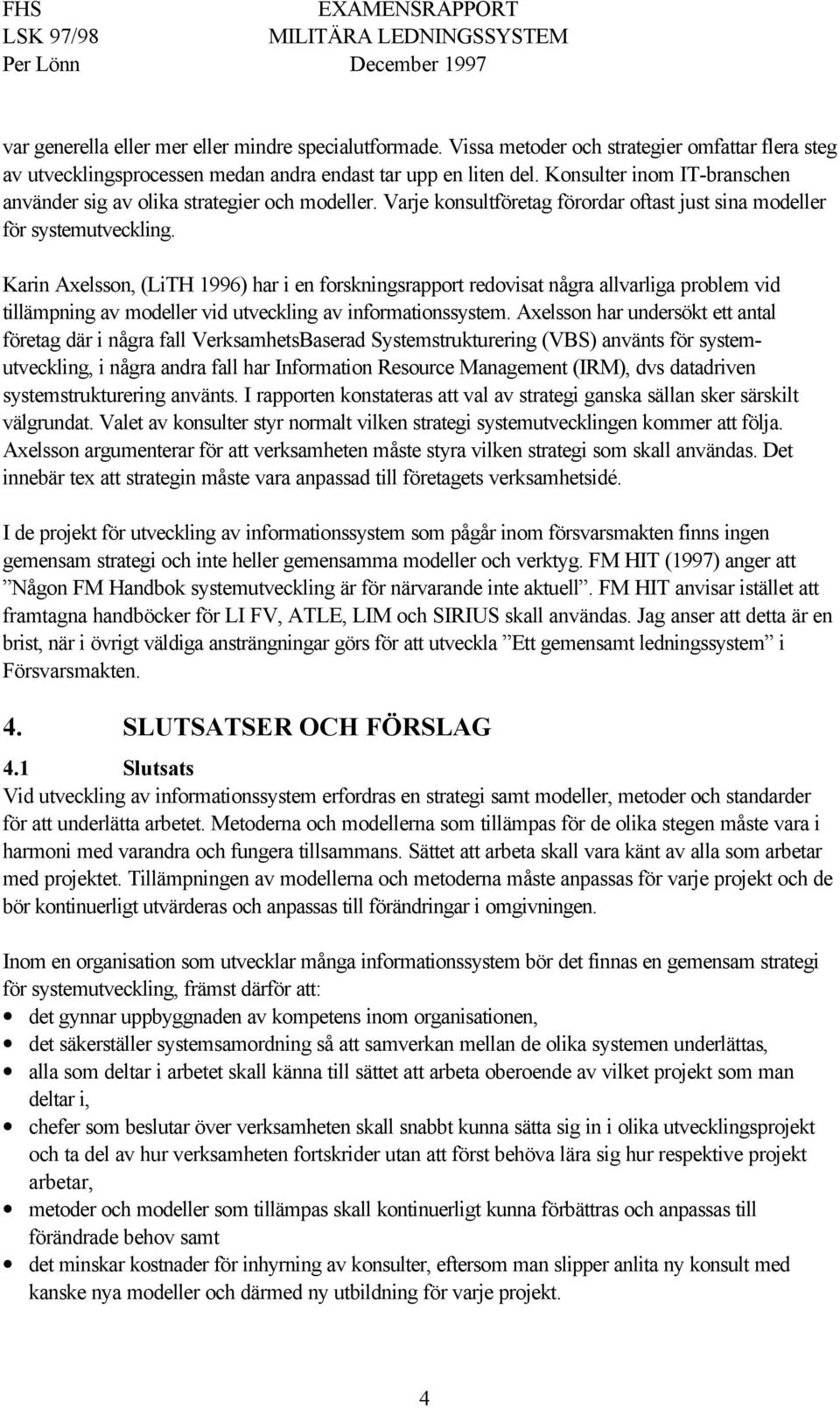 FHS
LSK 97/98
Per Lönn

EXAMENSRAPPORT
MILITÄRA LEDNINGSSYSTEM
December 1997

var generella eller mer eller mindre specialutformade. Vissa metoder och strategier omfattar flera steg av utvecklingsprocessen medan andra endast tar upp en liten del. Konsulter inom IT-branschen använder sig av olika strategier och modeller. Varje konsultföretag förordar oftast just sina modeller för systemutveckling.

Karin Axelsson, (LiTH 1996) har i en forskningsrapport redovisat några allvarliga problem vid tillämpning av modeller vid utveckling av informationssystem. Axelsson har undersökt ett antal företag där i några fall VerksamhetsBaserad Systemstrukturering (VBS) använts för systemutveckling, i några andra fall har Information Resource Management (IRM), dvs datadriven systemstrukturering använts. I rapporten konstateras att val av strategi ganska sällan sker särskilt välgrundat. Valet av konsulter styr normalt vilken strategi systemutvecklingen kommer att följa. Axelsson argumenterar för att verksamheten måste styra vilken strategi som skall användas. Det innebär tex att strategin måste vara anpassad till företagets verksamhetsidé.

I de projekt för utveckling av informationssystem som pågår inom försvarsmakten finns ingen gemensam strategi och inte heller gemensamma modeller och verktyg. FM HIT (1997) anger att ”Någon FM Handbok systemutveckling är för närvarande inte aktuell”. FM HIT anvisar istället att framtagna handböcker för LI FV, ATLE, LIM och SIRIUS skall användas. Jag anser att detta är en brist, när i övrigt väldiga ansträngningar görs för att utveckla ”Ett gemensamt ledningssystem” i Försvarsmakten.

4. SLUTSATSER OCH FÖRSLAG

4.1 Slutsats
Vid utveckling av informationssystem erfordras en strategi samt modeller, metoder och standarder för att underlätta arbetet. Metoderna och modellerna som tillämpas för de olika stegen måste vara i harmoni med varandra och fungera tillsammans. Sättet att arbeta skall vara känt av alla som arbetar med projektet. Tillämpningen av modellerna och metoderna måste anpassas för varje projekt och de bör kontinuerligt utvärderas och anpassas till förändringar i omgivningen.

Inom en organisation som utvecklar många informationssystem bör det finnas en gemensam strategi för systemutveckling, främst därför att:
• det gynnar uppbyggnaden av kompetens inom organisationen,
• det säkerställer systemsamordning så att samverkan mellan de olika systemen underlättas,
• alla som deltar i arbetet skall känna till sättet att arbeta oberoende av vilket projekt som man deltar i,
• chefer som beslutar över verksamheten skall snabbt kunna sätta sig in i olika utvecklingsprojekt och ta del av hur verksamheten fortskrider utan att först behöva lära sig hur respektive projekt arbetar,
• metoder och modeller som tillämpas skall kontinuerligt kunna förbättras och anpassas till förändrade behov samt
• det minskar kostnader för inhyrning av konsulter, eftersom man slipper anlita ny konsult med kanske nya modeller och därmed ny utbildning för varje projekt.

4